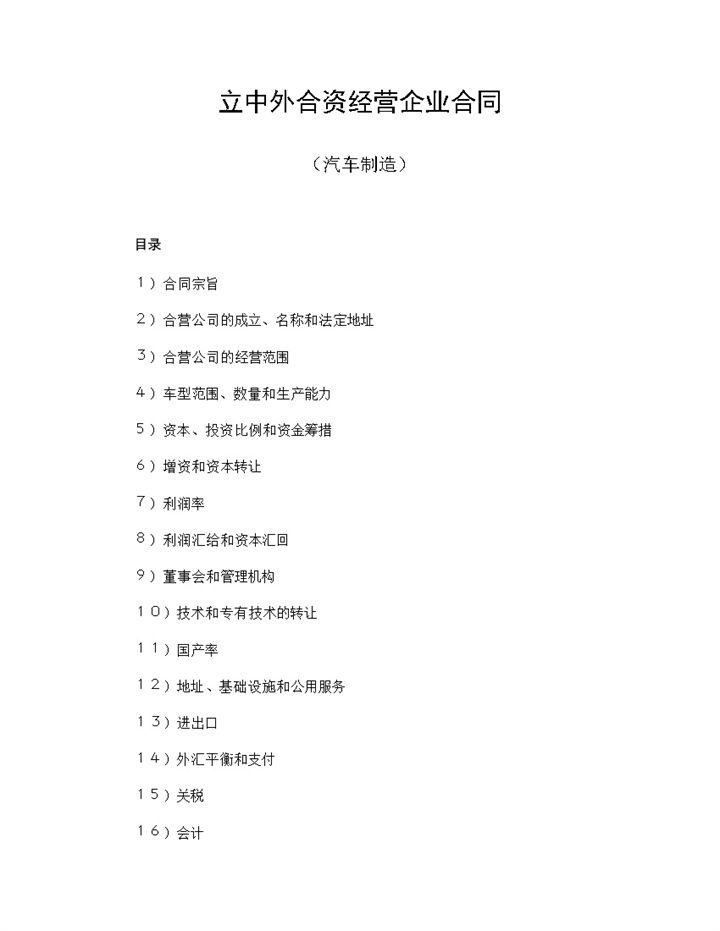 立中外合资经营企业合同

（汽车制造）

目录

1）合同宗旨

2）合营公司的成立、名称和法定地址

3）合营公司的经营范围

4）车型范围、数量和生产能力

5）资本、投资比例和资金筹措

6）增资和资本转让

7）利润率

8）利润汇给和资本汇回

9）董事会和管理机构

10）技术和专有技术的转让

11）国产率

12）地址、基础设施和公用服务

13）进出口

14）外汇平衡和支付

15）关税

16）会计